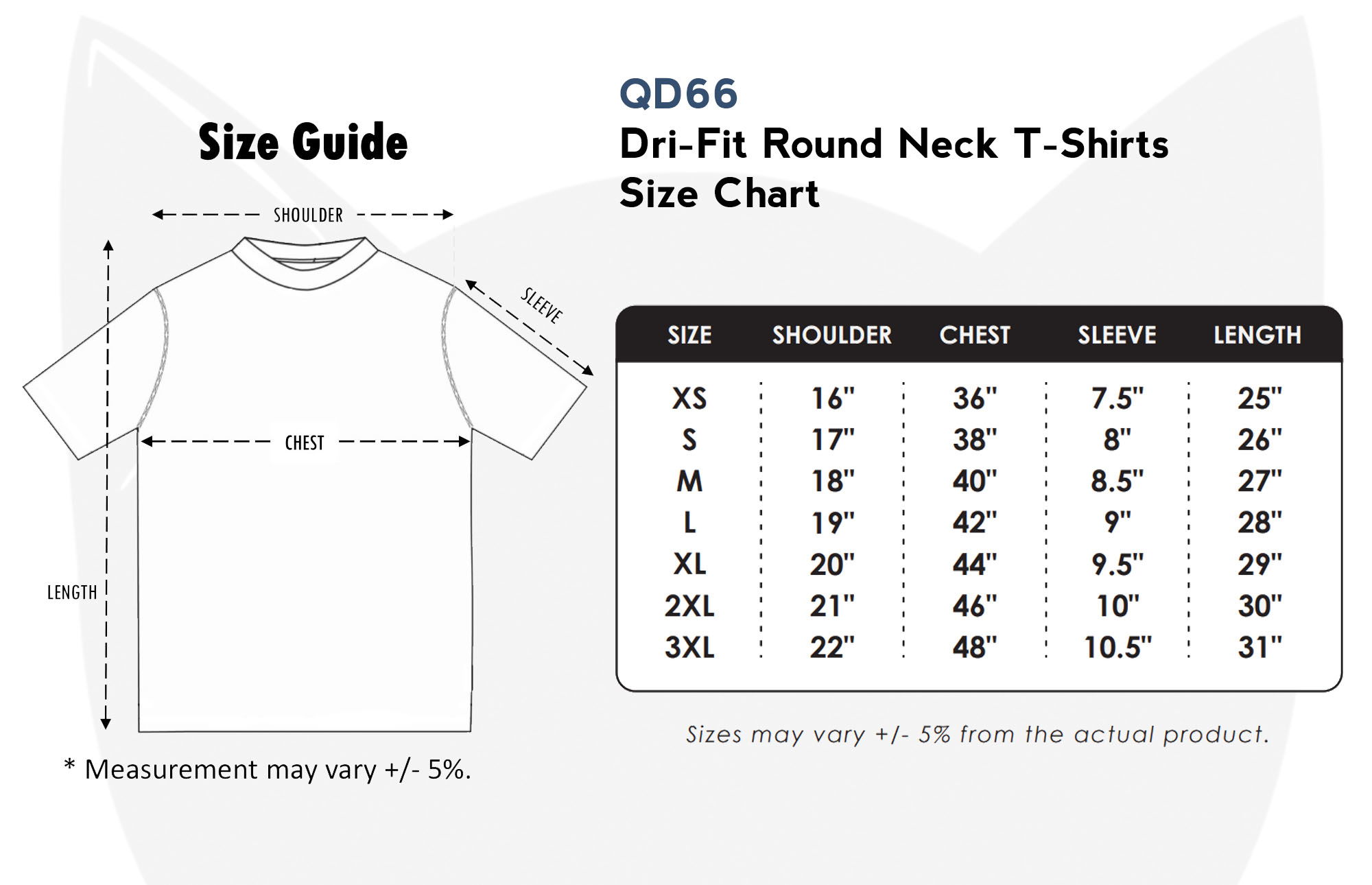 Size Guide

SHOULDER

SLEEVE

CHEST

LENGTH

* Measurement may vary +/- 5%.

QD66
Dri-Fit Round Neck T-Shirts
Size Chart

| SIZE | SHOULDER | CHEST | SLEEVE | LENGTH |
|---|---|---|---|---|
| XS | 16" | 36" | 7.5" | 25" |
| S | 17" | 38" | 8" | 26" |
| M | 18" | 40" | 8.5" | 27" |
| L | 19" | 42" | 9" | 28" |
| XL | 20" | 44" | 9.5" | 29" |
| 2XL | 21" | 46" | 10" | 30" |
| 3XL | 22" | 48" | 10.5" | 31" |

Sizes may vary +/- 5% from the actual product.